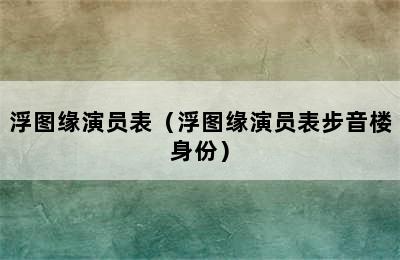 浮图缘演员表（浮图缘演员表步音楼身份）